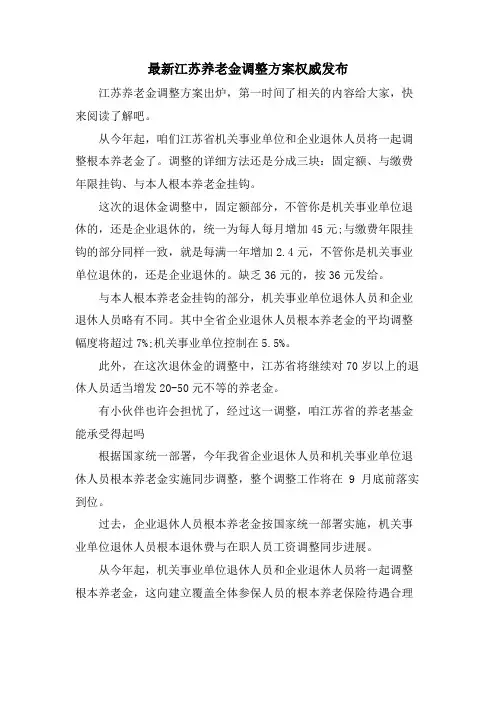 最新江苏养老金调整方案权威发布

江苏养老金调整方案出炉，第一时间了相关的内容给大家，快来阅读了解吧。

从今年起，咱们江苏省机关事业单位和企业退休人员将一起调整根本养老金了。调整的详细方法还是分成三块：固定额、与缴费年限挂钩、与本人根本养老金挂钩。

这次的退休金调整中，固定额部分，不管你是机关事业单位退休的，还是企业退休的，统一为每人每月增加 45 元;与缴费年限挂钩的部分同样一致，就是每满一年增加 2.4 元，不管你是机关事业单位退休的，还是企业退休的。缺乏 36 元的，按 36 元发给。

与本人根本养老金挂钩的部分，机关事业单位退休人员和企业退休人员略有不同。其中全省企业退休人员根本养老金的平均调整幅度将超过 7%;机关事业单位控制在 5.5%。

此外，在这次退休金的调整中，江苏省将继续对 70 岁以上的退休人员适当增发 20-50 元不等的养老金。

有小伙伴也许会担忧了，经过这一调整，咱江苏省的养老基金能承受得起吗

根据国家统一部署，今年我省企业退休人员和机关事业单位退休人员根本养老金实施同步调整，整个调整工作将在 9 月底前落实到位。

过去，企业退休人员根本养老金按国家统一部署实施，机关事业单位退休人员根本退休费与在职人员工资调整同步进展。

从今年起，机关事业单位退休人员和企业退休人员将一起调整根本养老金，这向建立覆盖全体参保人员的根本养老保险待遇合理